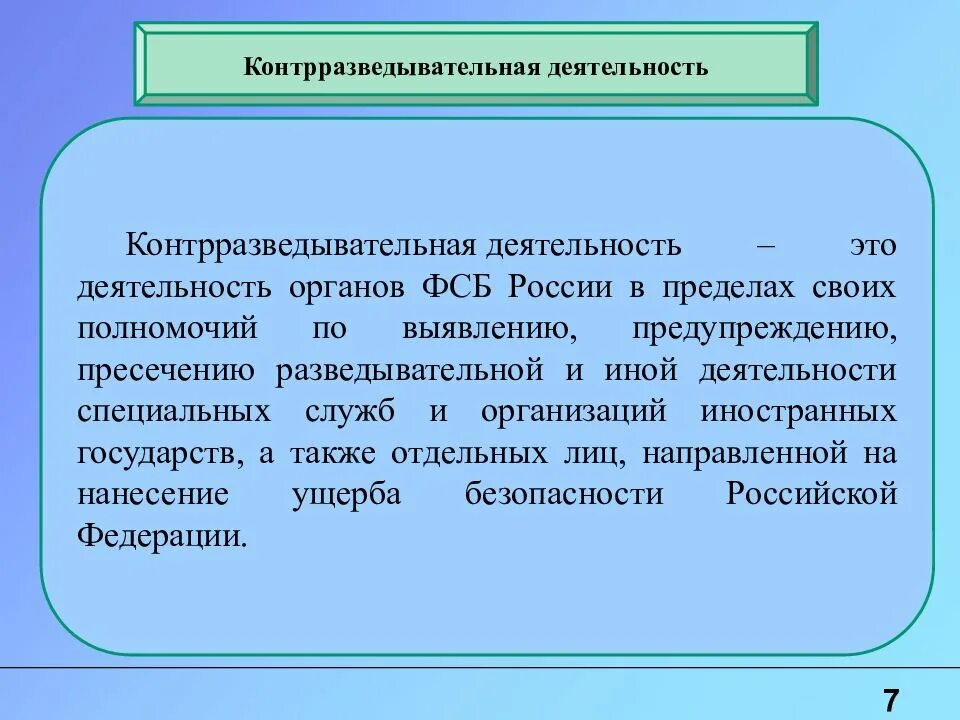 Контрразведывательная деятельность

Контрразведывательная деятельность – это деятельность органов ФСБ России в пределах своих полномочий по выявлению, предупреждению, пресечению разведывательной и иной деятельности специальных служб и организаций иностранных государств, а также отдельных лиц, направленной на нанесение ущерба безопасности Российской Федерации.

7